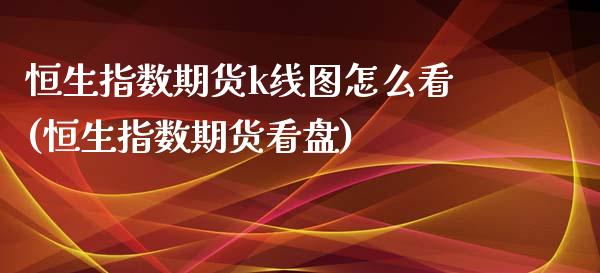 恒生指数期货k线图怎么看
(恒生指数期货看盘)